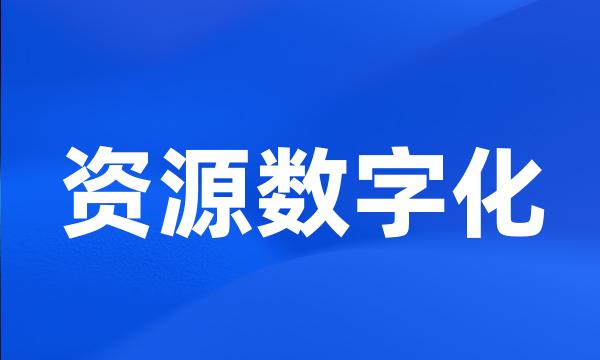 资源数字化